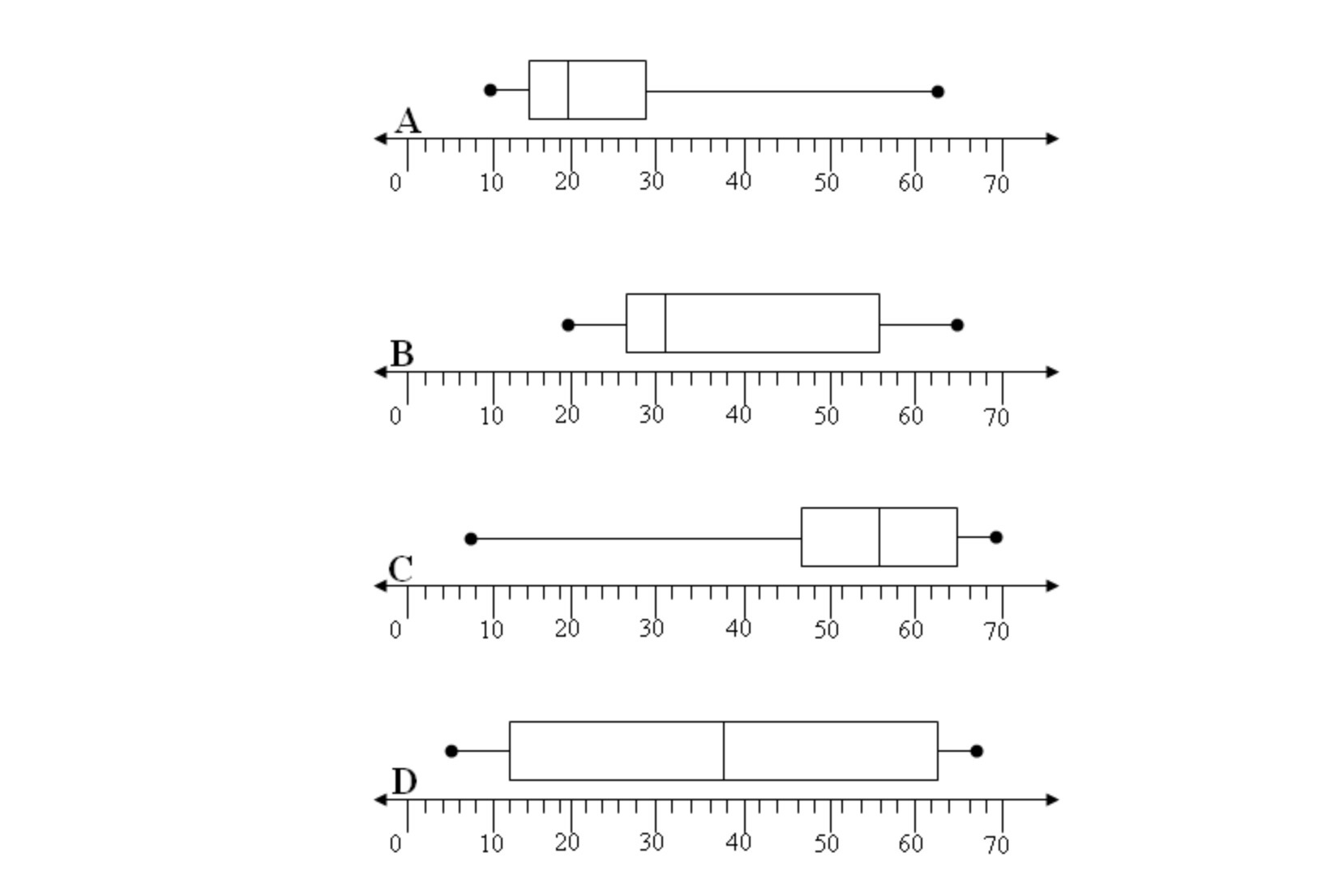 A
0 10 20 30 40 50 60 70

B
0 10 20 30 40 50 60 70

C
0 10 20 30 40 50 60 70

D
0 10 20 30 40 50 60 70